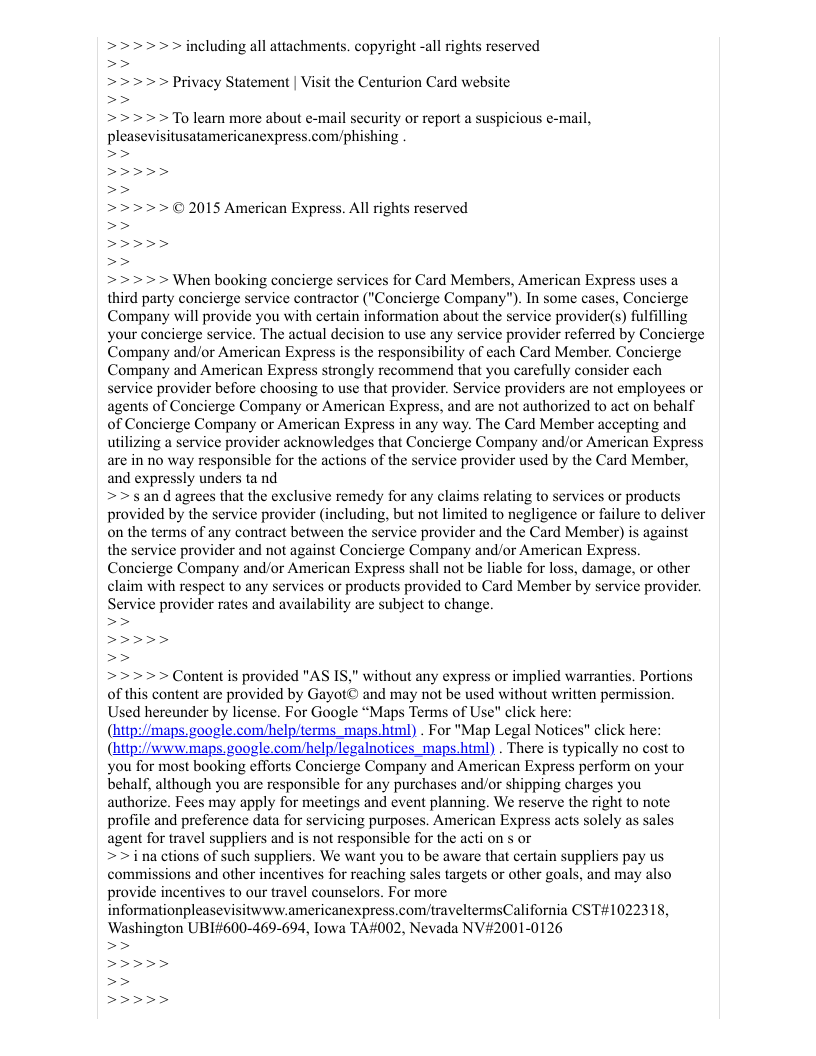 > > > > > > including all attachments. copyright -all rights reserved
> >
> > > > > Privacy Statement | Visit the Centurion Card website
> >
> > > > > To learn more about e-mail security or report a suspicious e-mail, pleasevisitusatamericanexpress.com/phishing .
> >
> > > > >
> >
> > > > > © 2015 American Express. All rights reserved
> >
> > > > >
> >
> > > > > When booking concierge services for Card Members, American Express uses a third party concierge service contractor ("Concierge Company"). In some cases, Concierge Company will provide you with certain information about the service provider(s) fulfilling your concierge service. The actual decision to use any service provider referred by Concierge Company and/or American Express is the responsibility of each Card Member. Concierge Company and American Express strongly recommend that you carefully consider each service provider before choosing to use that provider. Service providers are not employees or agents of Concierge Company or American Express, and are not authorized to act on behalf of Concierge Company or American Express in any way. The Card Member accepting and utilizing a service provider acknowledges that Concierge Company and/or American Express are in no way responsible for the actions of the service provider used by the Card Member, and expressly unders ta nd
> > s an d agrees that the exclusive remedy for any claims relating to services or products provided by the service provider (including, but not limited to negligence or failure to deliver on the terms of any contract between the service provider and the Card Member) is against the service provider and not against Concierge Company and/or American Express. Concierge Company and/or American Express shall not be liable for loss, damage, or other claim with respect to any services or products provided to Card Member by service provider. Service provider rates and availability are subject to change.
> >
> > > > >
> >
> > > > > Content is provided "AS IS," without any express or implied warranties. Portions of this content are provided by Gayot© and may not be used without written permission. Used hereunder by license. For Google “Maps Terms of Use" click here: (http://maps.google.com/help/terms_maps.html) . For "Map Legal Notices" click here: (http://www.maps.google.com/help/legalnotices_maps.html) . There is typically no cost to you for most booking efforts Concierge Company and American Express perform on your behalf, although you are responsible for any purchases and/or shipping charges you authorize. Fees may apply for meetings and event planning. We reserve the right to note profile and preference data for servicing purposes. American Express acts solely as sales agent for travel suppliers and is not responsible for the acti on s or
> > i na ctions of such suppliers. We want you to be aware that certain suppliers pay us commissions and other incentives for reaching sales targets or other goals, and may also provide incentives to our travel counselors. For more informationpleasevisitwww.americanexpress.com/traveltermsCalifornia CST#1022318, Washington UBI#600-469-694, Iowa TA#002, Nevada NV#2001-0126
> >
> > > > >
> >
> > > > >